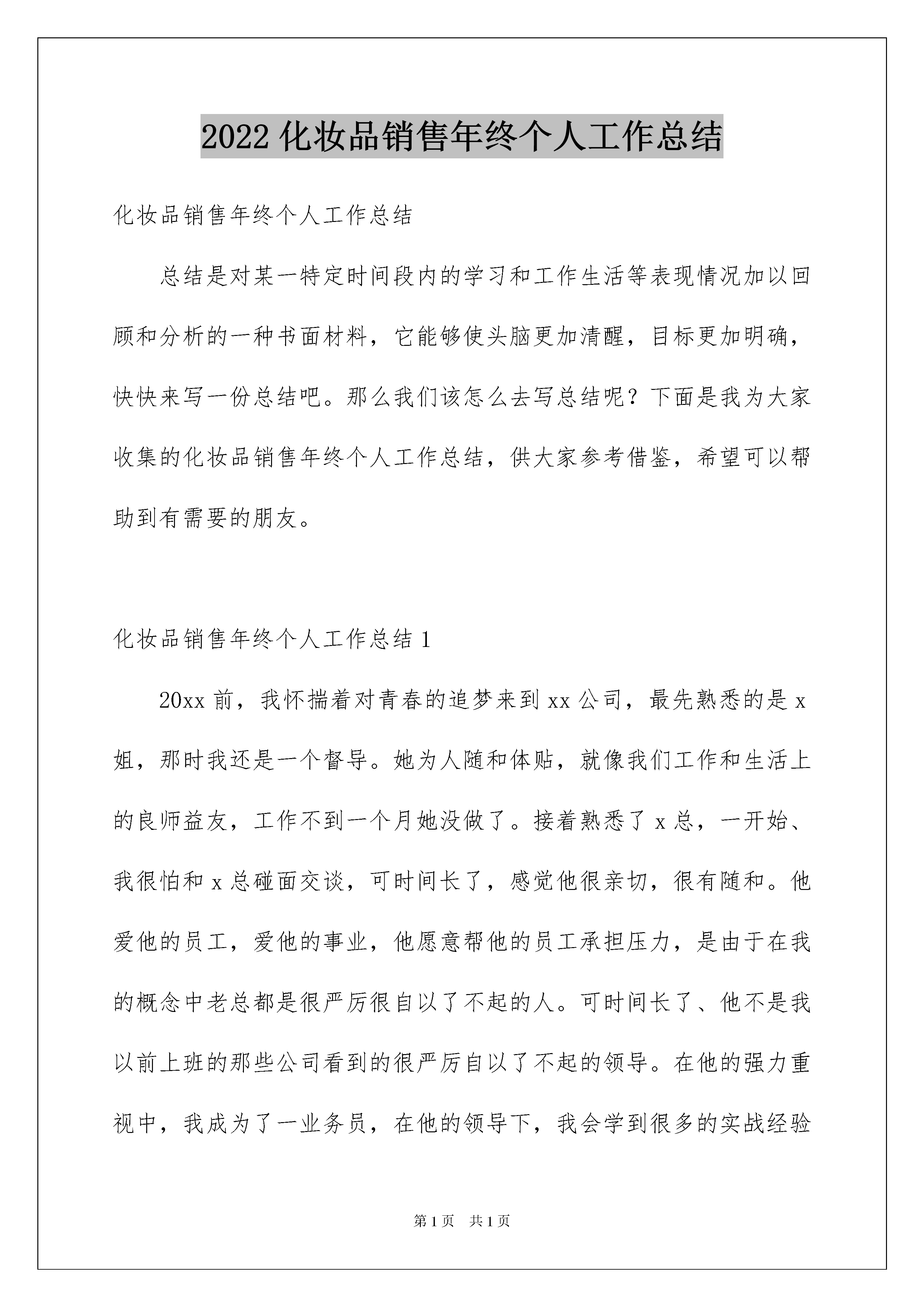 2022 化妆品销售年终个人工作总结

化妆品销售年终个人工作总结

总结是对某一特定时间段内的学习和工作生活等表现情况加以回顾和分析的一种书面材料，它能够使头脑更加清醒，目标更加明确，快快来写一份总结吧。那么我们该怎么去写总结呢？下面是我为大家收集的化妆品销售年终个人工作总结，供大家参考借鉴，希望可以帮助到有需要的朋友。

化妆品销售年终个人工作总结 1

20xx 前，我怀揣着对青春的追梦来到 xx 公司，最先熟悉的是 x 姐，那时我还是一个督导。她为人随和体贴，就像我们工作和生活上的良师益友，工作不到一个月她没做了。接着熟悉了 x 总，一开始、我很怕和 x 总碰面交谈，可时间长了，感觉他很亲切，很有随和。他爱他的员工，爱他的事业，他愿意帮他的员工承担压力，是由于在我的概念中老总都是很严厉很自以了不起的人。可时间长了、他不是我以前上班的那些公司看到的很严厉自以了不起的领导。在他的强力重视中，我成为了一业务员，在他的领导下，我会学到很多的实战经验

第 1 页　共 1 页